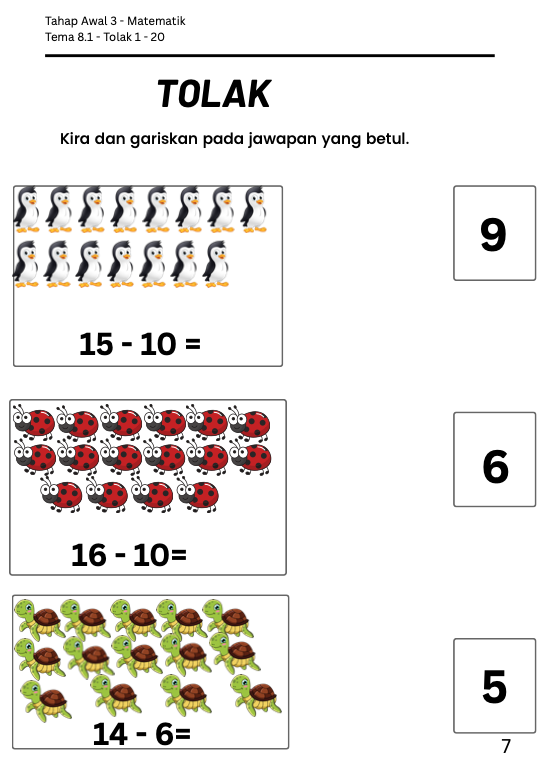 Tahap Awal 3 - Matematik
Tema 8.1 - Tolak 1 - 20

TOLAK

Kira dan gariskan pada jawapan yang betul.

15 - 10 =

9

16 - 10=

6

14 - 6=

5

7